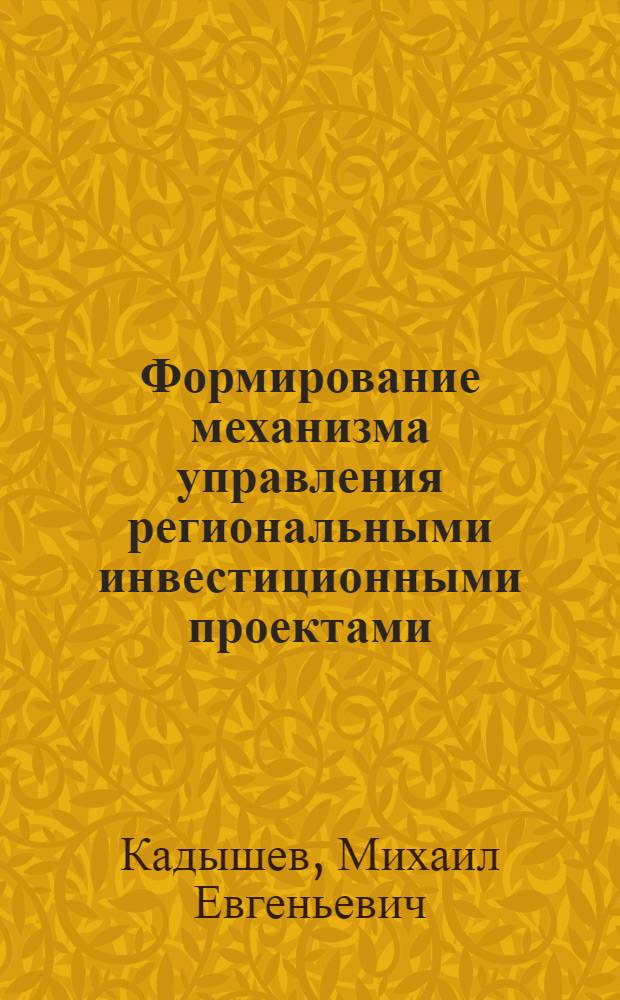 Формирование механизма управления региональными инвестиционными проектами

Кадышев, Михаил Евгеньевич